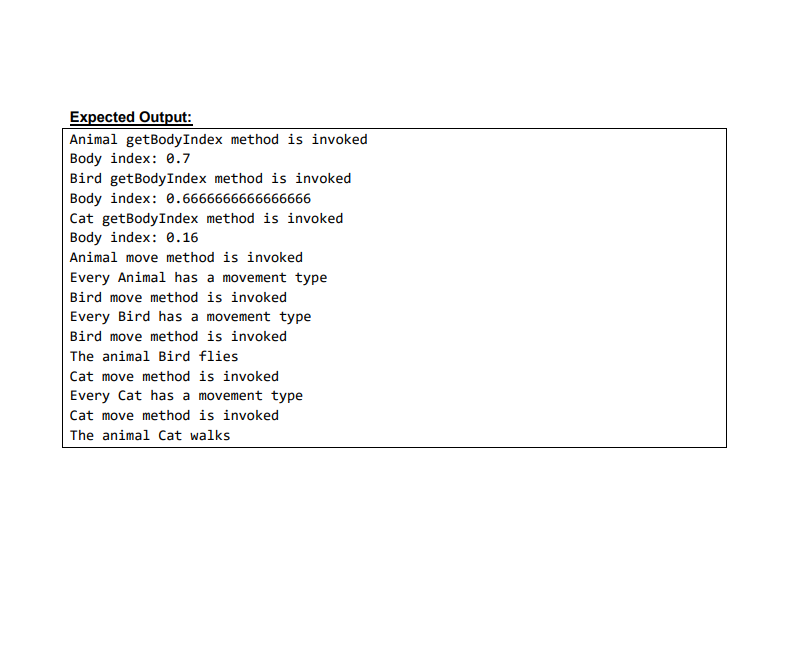 Expected Output:

Animal getBodyIndex method is invoked
Body index: 0.7
Bird getBodyIndex method is invoked
Body index: 0.6666666666666666
Cat getBodyIndex method is invoked
Body index: 0.16
Animal move method is invoked
Every Animal has a movement type
Bird move method is invoked
Every Bird has a movement type
Bird move method is invoked
The animal Bird flies
Cat move method is invoked
Every Cat has a movement type
Cat move method is invoked
The animal Cat walks